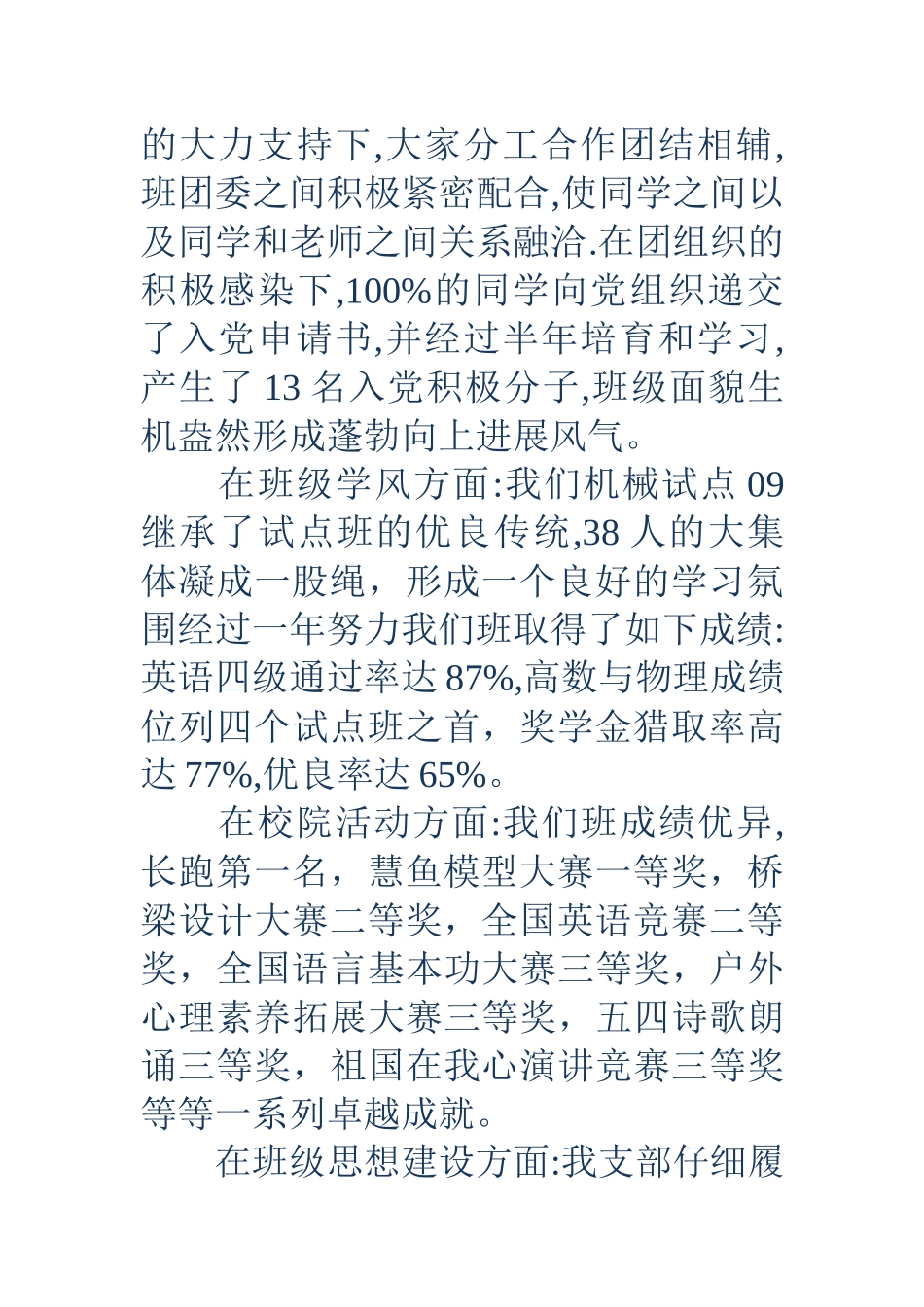 的大力支持下,大家分工合作团结相辅,班团委之间积极紧密配合,使同学之间以及同学和老师之间关系融洽.在团组织的积极感染下,100%的同学向党组织递交了入党申请书,并经过半年培育和学习,产生了 13 名入党积极分子,班级面貌生机盎然形成蓬勃向上进展风气。

在班级学风方面:我们机械试点 09 继承了试点班的优良传统,38 人的大集体凝成一股绳，形成一个良好的学习氛围经过一年努力我们班取得了如下成绩:英语四级通过率达 87%,高数与物理成绩位列四个试点班之首，奖学金猎取率高达 77%,优良率达 65%。

在校院活动方面:我们班成绩优异,长跑第一名，慧鱼模型大赛一等奖，桥梁设计大赛二等奖，全国英语竞赛二等奖，全国语言基本功大赛三等奖，户外心理素养拓展大赛三等奖，五四诗歌朗诵三等奖，祖国在我心演讲竞赛三等奖等等一系列卓越成就。

在班级思想建设方面:我支部仔细履